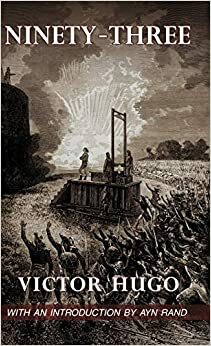 NINETY-THREE

VICTOR HUGO

WITH AN INTRODUCTION BY AYN RAND